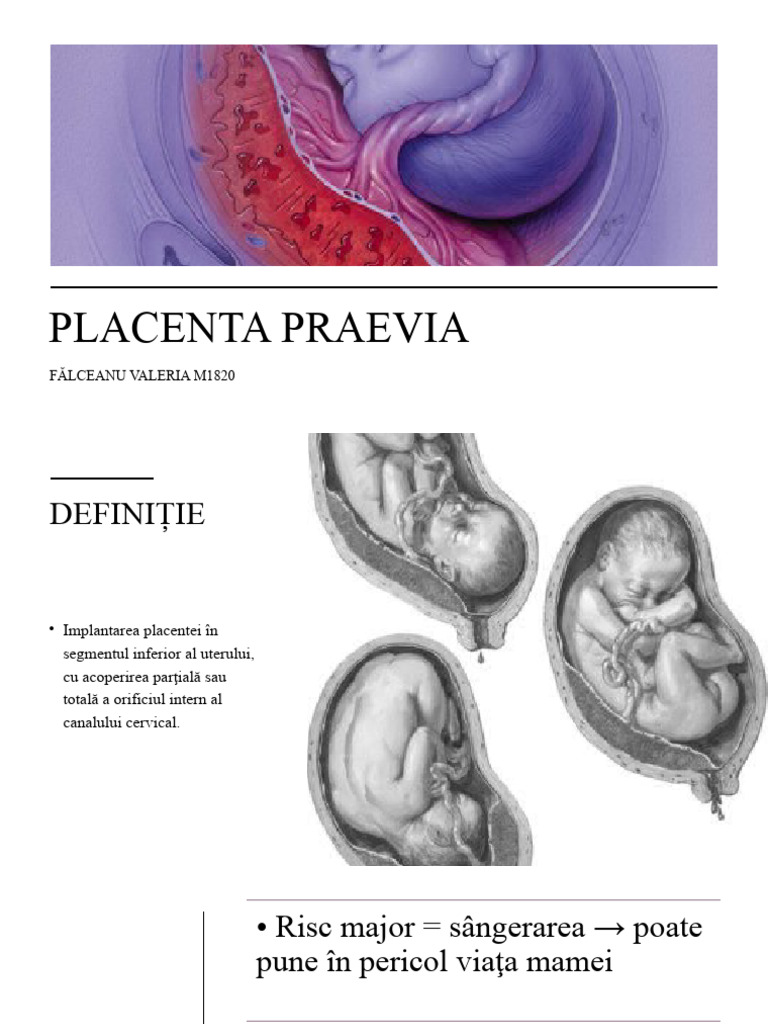 PLACENTA PRAEVIA

FĂLCEANU VALERIA M1820

DEFINIȚIE

• Implantarea placentei în segmentul inferior al uterului, cu acoperirea parțială sau totală a orificiul intern al canalului cervical.

• Risc major = sângerarea → poate pune în pericol viața mamei